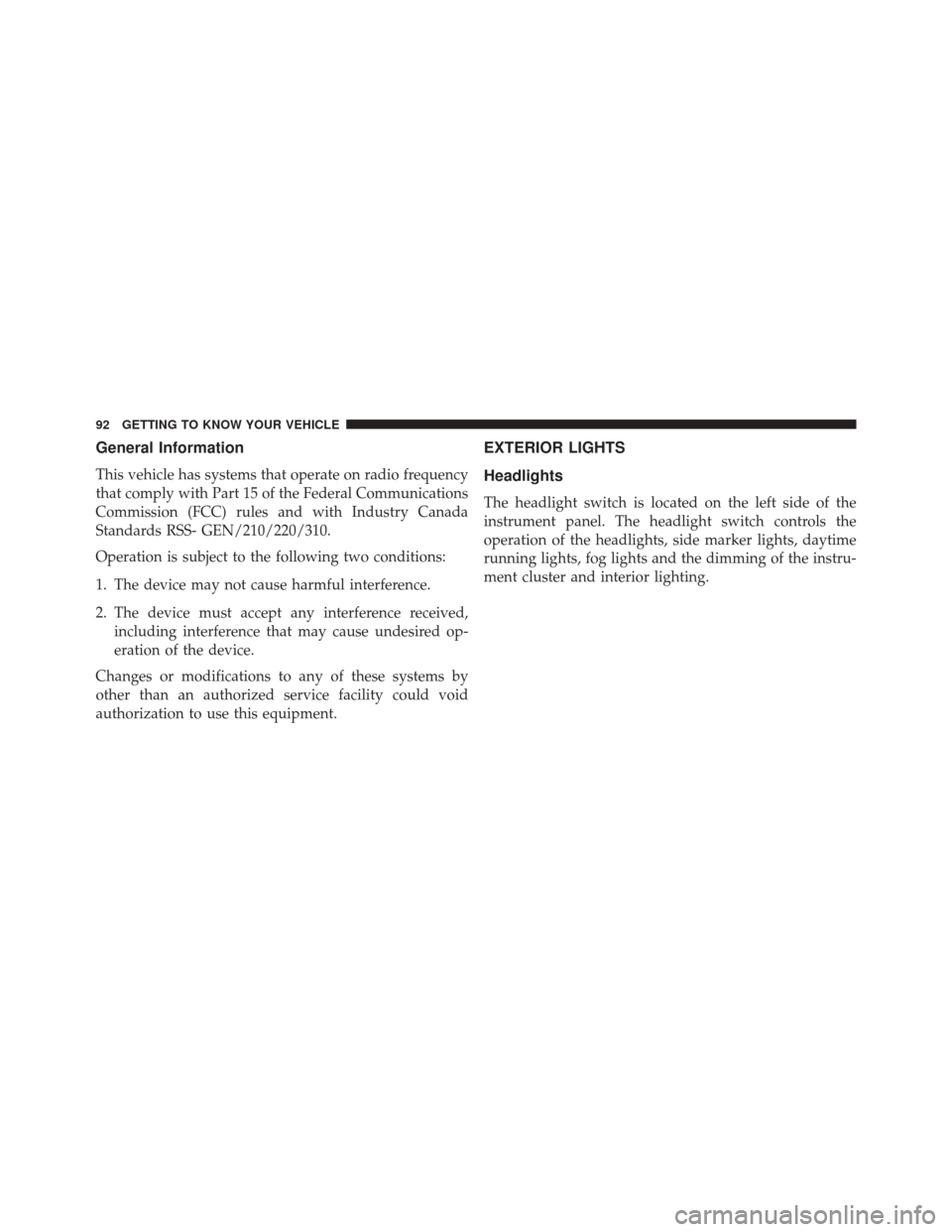 92 GETTING TO KNOW YOUR VEHICLE

General Information

This vehicle has systems that operate on radio frequency that comply with Part 15 of the Federal Communications Commission (FCC) rules and with Industry Canada Standards RSS- GEN/210/220/310.

Operation is subject to the following two conditions:

1. The device may not cause harmful interference.

2. The device must accept any interference received, including interference that may cause undesired operation of the device.

Changes or modifications to any of these systems by other than an authorized service facility could void authorization to use this equipment.

EXTERIOR LIGHTS

Headlights

The headlight switch is located on the left side of the instrument panel. The headlight switch controls the operation of the headlights, side marker lights, daytime running lights, fog lights and the dimming of the instrument cluster and interior lighting.

carmanualsonline.info